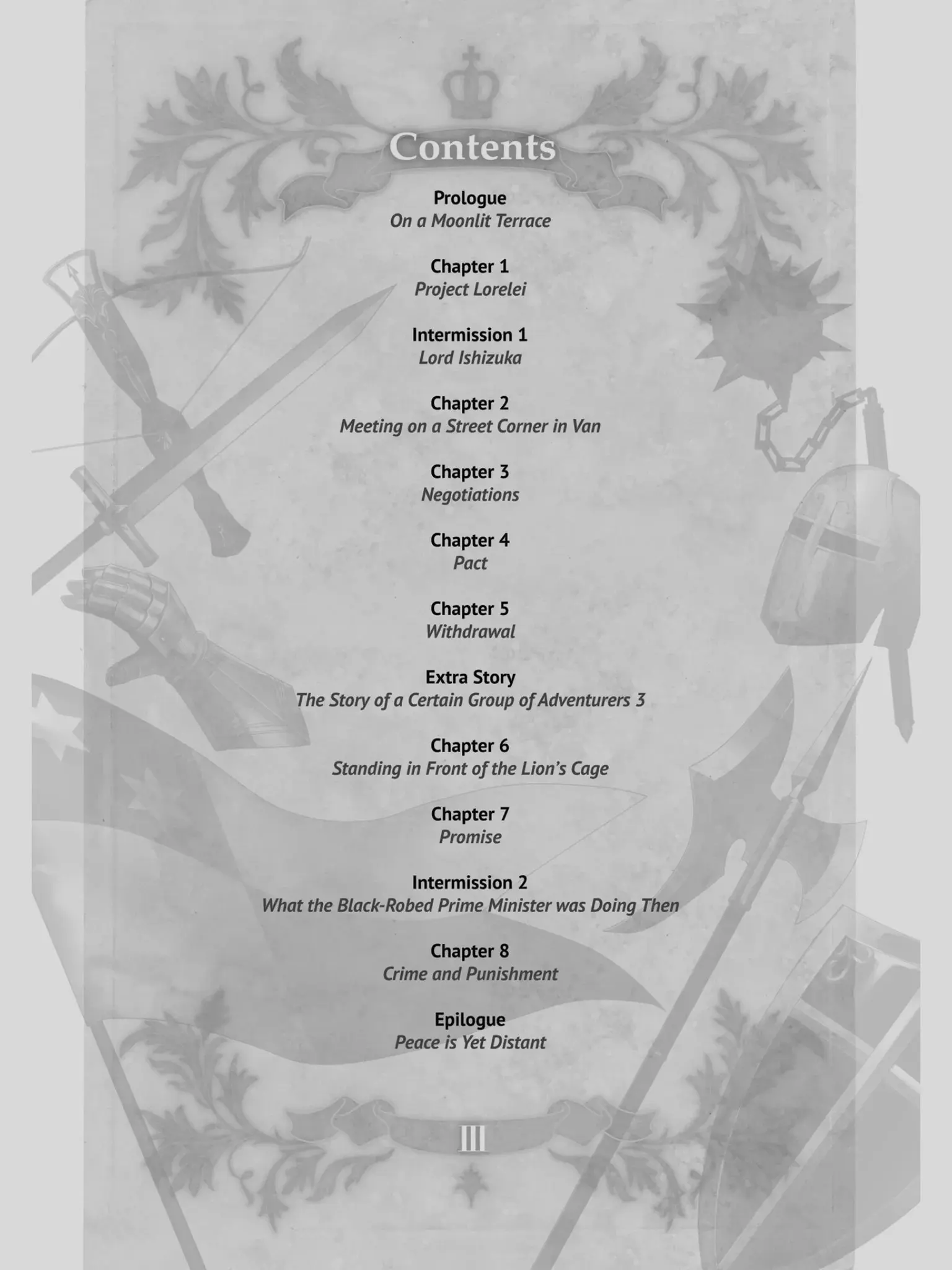 Contents

Prologue
On a Moonlit Terrace

Chapter 1
Project Lorelei

Intermission 1
Lord Ishizuka

Chapter 2
Meeting on a Street Corner in Van

Chapter 3
Negotiations

Chapter 4
Pact

Chapter 5
Withdrawal

Extra Story
The Story of a Certain Group of Adventurers 3

Chapter 6
Standing in Front of the Lion's Cage

Chapter 7
Promise

Intermission 2
What the Black-Robed Prime Minister was Doing Then

Chapter 8
Crime and Punishment

Epilogue
Peace is Yet Distant

III